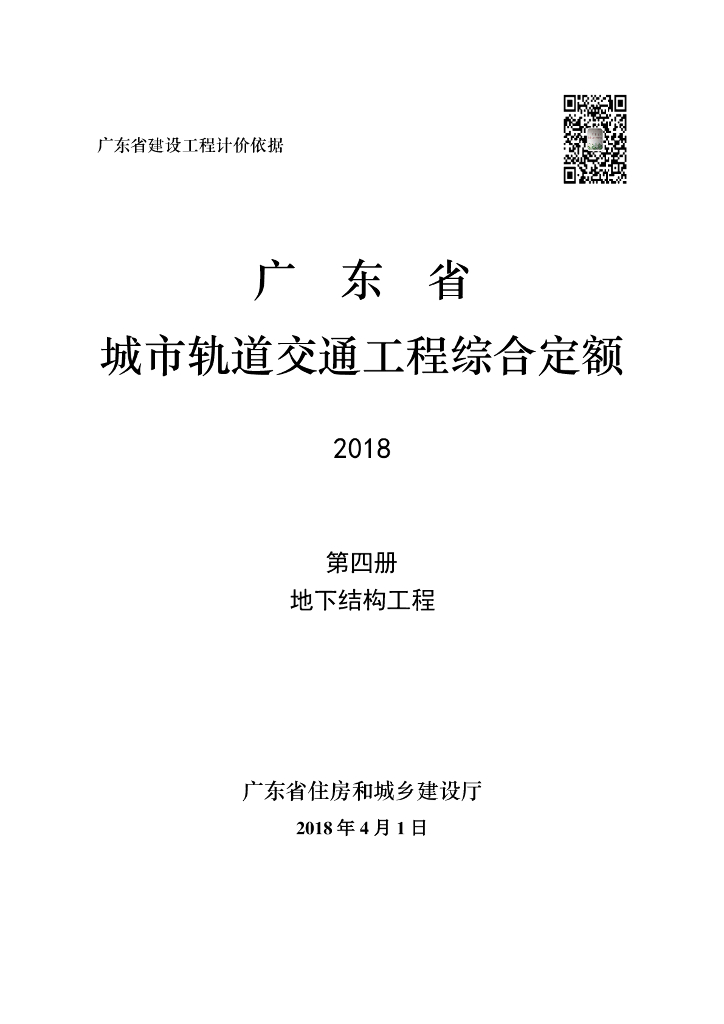 广东省建设工程计价依据

广 东 省

城市轨道交通工程综合定额

2018

第四册

地下结构工程

广东省住房和城乡建设厅

2018 年 4 月 1 日